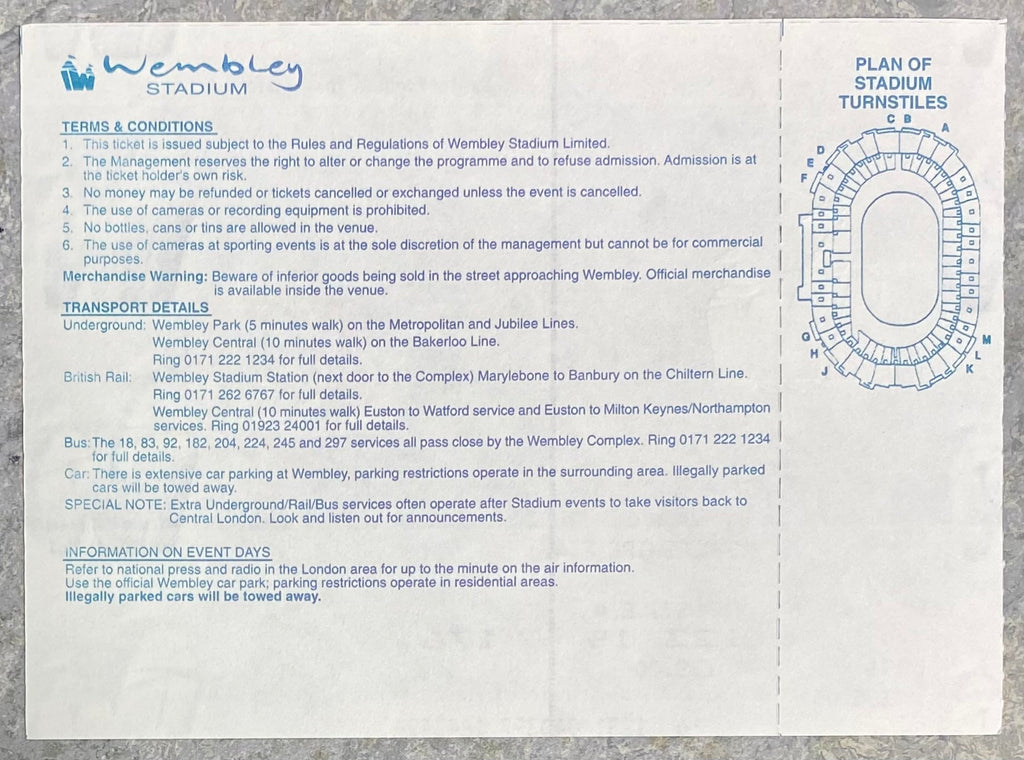 Wembley
STADIUM

TERMS & CONDITIONS
1. This ticket is issued subject to the Rules and Regulations of Wembley Stadium Limited.
2. The Management reserves the right to alter or change the programme and to refuse admission. Admission is at the ticket holder's own risk.
3. No money may be refunded or tickets cancelled or exchanged unless the event is cancelled.
4. The use of cameras or recording equipment is prohibited.
5. No bottles, cans or tins are allowed in the venue.
6. The use of cameras at sporting events is at the sole discretion of the management but cannot be for commercial purposes.
Merchandise Warning: Beware of inferior goods being sold in the street approaching Wembley. Official merchandise is available inside the venue.

TRANSPORT DETAILS
Underground: Wembley Park (5 minutes walk) on the Metropolitan and Jubilee Lines.
Wembley Central (10 minutes walk) on the Bakerloo Line.
Ring 0171 222 1234 for full details.
British Rail: Wembley Stadium Station (next door to the Complex) Marylebone to Banbury on the Chiltern Line.
Ring 0171 262 6767 for full details.
Wembley Central (10 minutes walk) Euston to Watford service and Euston to Milton Keynes/Northampton services. Ring 01923 24001 for full details.
Bus: The 18, 83, 92, 182, 204, 224, 245 and 297 services all pass close by the Wembley Complex. Ring 0171 222 1234 for full details.
Car: There is extensive car parking at Wembley, parking restrictions operate in the surrounding area. Illegally parked cars will be towed away.
SPECIAL NOTE: Extra Underground/Rail/Bus services often operate after Stadium events to take visitors back to Central London. Look and listen out for announcements.

INFORMATION ON EVENT DAYS
Refer to national press and radio in the London area for up to the minute on the air information.
Use the official Wembley car park; parking restrictions operate in residential areas.
Illegally parked cars will be towed away.

PLAN OF STADIUM TURNSTILES
C B A D E F G H J K L M